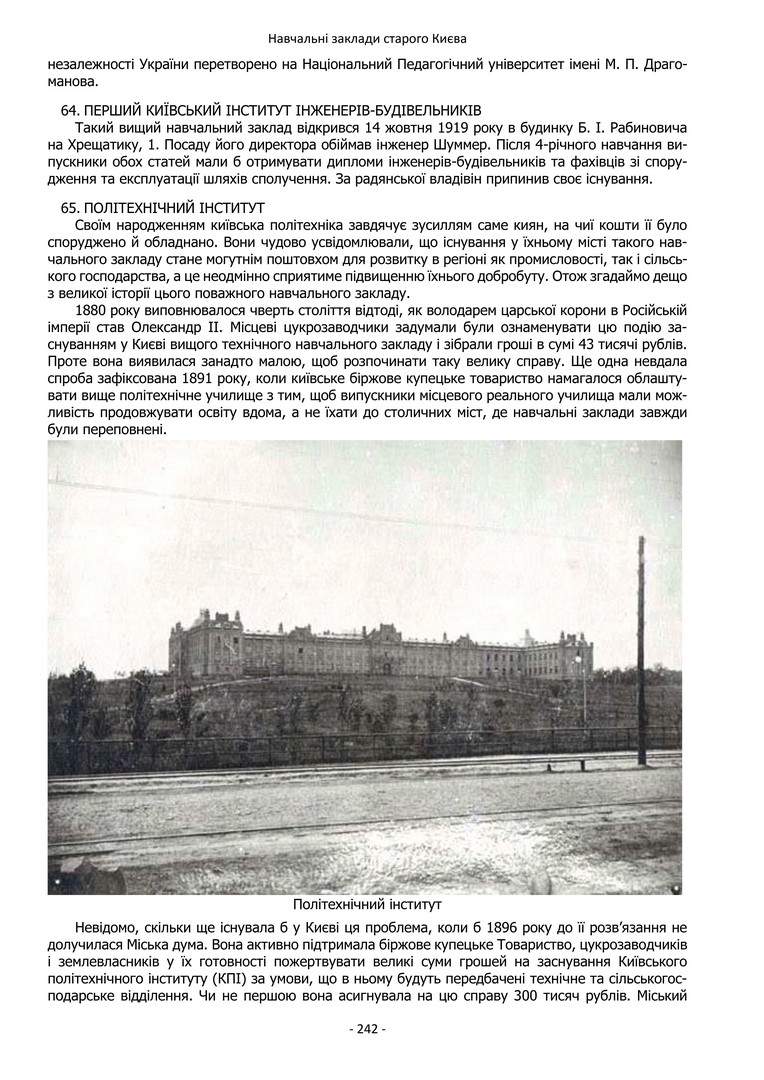 Навчальні заклади старого Києва

незалежності України перетворено на Національний Педагогічний університет імені М. П. Драгоманова.

64. ПЕРШИЙ КИЇВСЬКИЙ ІНСТИТУТ ІНЖЕНЕРІВ-БУДІВЕЛЬНИКІВ

Такий вищий навчальний заклад відкрився 14 жовтня 1919 року в будинку Б. І. Рабиновича на Хрещатику, 1. Посаду його директора обіймав інженер Шуммер. Після 4-річного навчання випускники обох статей мали б отримувати дипломи інженерів-будівельників та фахівців зі спорудження та експлуатації шляхів сполучення. За радянської владівін припинив своє існування.

65. ПОЛІТЕХНІЧНИЙ ІНСТИТУТ

Своїм народженням київська політехніка завдячує зусиллям саме киян, на чиї кошти її було споруджено й обладнано. Вони чудово усвідомлювали, що існування у їхньому місті такого навчального закладу стане могутнім поштовхом для розвитку в регіоні як промисловості, так і сільського господарства, а це неодмінно сприятиме підвищенню їхнього добробуту. Отож згадаймо дещо з великої історії цього поважного навчального закладу.

1880 року виповнювалося чверть століття відтоді, як володарем царської корони в Російській імперії став Олександр II. Місцеві цукрозаводчики задумали були ознаменувати цю подію заснуванням у Києві вищого технічного навчального закладу і зібрали гроші в сумі 43 тисячі рублів. Проте вона виявилася занадто малою, щоб розпочинати таку велику справу. Ще одна невдала спроба зафіксована 1891 року, коли київське біржове купецьке товариство намагалося облаштувати вище політехнічне училище з тим, щоб випускники місцевого реального училища мали можливість продовжувати освіту вдома, а не їхати до столичних міст, де навчальні заклади завжди були переповнені.

Політехнічний інститут

Невідомо, скільки ще існувала б у Києві ця проблема, коли б 1896 року до її розв'язання не долучилася Міська дума. Вона активно підтримала біржове купецьке Товариство, цукрозаводчиків і землевласників у їх готовності пожертвувати великі суми грошей на заснування Київського політехнічного інституту (КПІ) за умови, що в ньому будуть передбачені технічне та сільськогосподарське відділення. Чи не першою вона асигнувала на цю справу 300 тисяч рублів. Міський

- 242 -